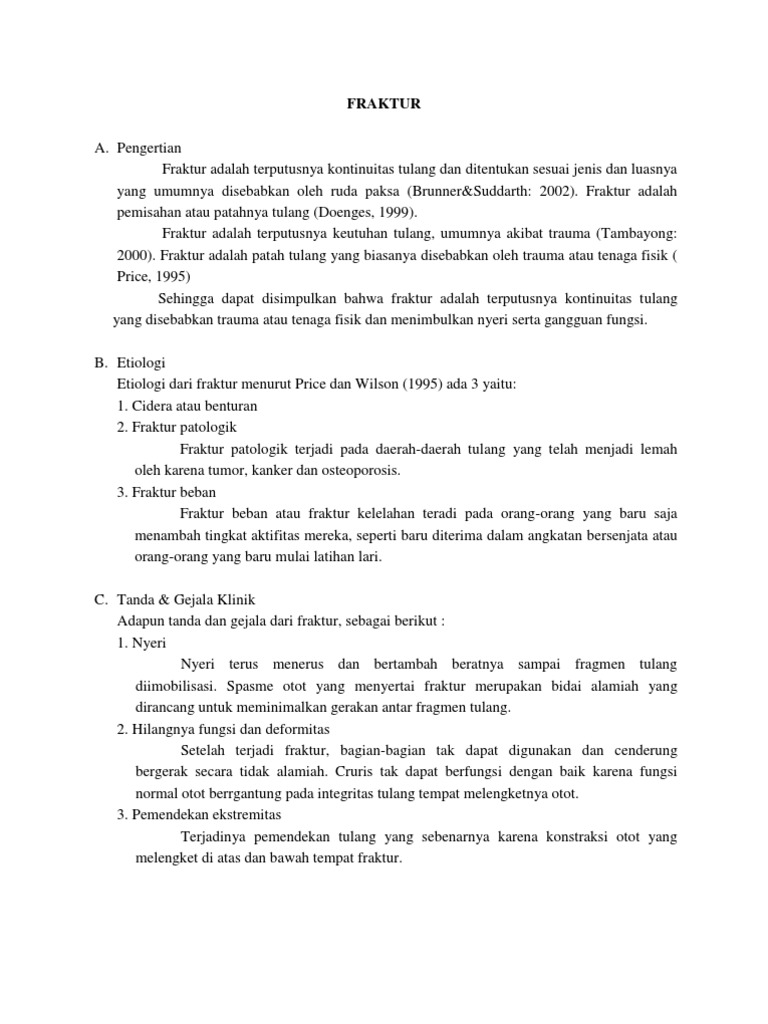 FRAKTUR

A. Pengertian

Fraktur adalah terputusnya kontinuitas tulang dan ditentukan sesuai jenis dan luasnya yang umumnya disebabkan oleh ruda paksa (Brunner&Suddarth: 2002). Fraktur adalah pemisahan atau patahnya tulang (Doenges, 1999).

Fraktur adalah terputusnya keutuhan tulang, umumnya akibat trauma (Tambayong: 2000). Fraktur adalah patah tulang yang biasanya disebabkan oleh trauma atau tenaga fisik ( Price, 1995)

Sehingga dapat disimpulkan bahwa fraktur adalah terputusnya kontinuitas tulang yang disebabkan trauma atau tenaga fisik dan menimbulkan nyeri serta gangguan fungsi.

B. Etiologi

Etiologi dari fraktur menurut Price dan Wilson (1995) ada 3 yaitu:

1. Cidera atau benturan

2. Fraktur patologik

Fraktur patologik terjadi pada daerah-daerah tulang yang telah menjadi lemah oleh karena tumor, kanker dan osteoporosis.

3. Fraktur beban

Fraktur beban atau fraktur kelelahan teradi pada orang-orang yang baru saja menambah tingkat aktifitas mereka, seperti baru diterima dalam angkatan bersenjata atau orang-orang yang baru mulai latihan lari.

C. Tanda & Gejala Klinik

Adapun tanda dan gejala dari fraktur, sebagai berikut :

1. Nyeri

Nyeri terus menerus dan bertambah beratnya sampai fragmen tulang diimobilisasi. Spasme otot yang menyertai fraktur merupakan bidai alamiah yang dirancang untuk meminimalkan gerakan antar fragmen tulang.

2. Hilangnya fungsi dan deformitas

Setelah terjadi fraktur, bagian-bagian tak dapat digunakan dan cenderung bergerak secara tidak alamiah. Cruris tak dapat berfungsi dengan baik karena fungsi normal otot berrgantung pada integritas tulang tempat melengketnya otot.

3. Pemendekan ekstremitas

Terjadinya pemendekan tulang yang sebenarnya karena konstraksi otot yang melengket di atas dan bawah tempat fraktur.